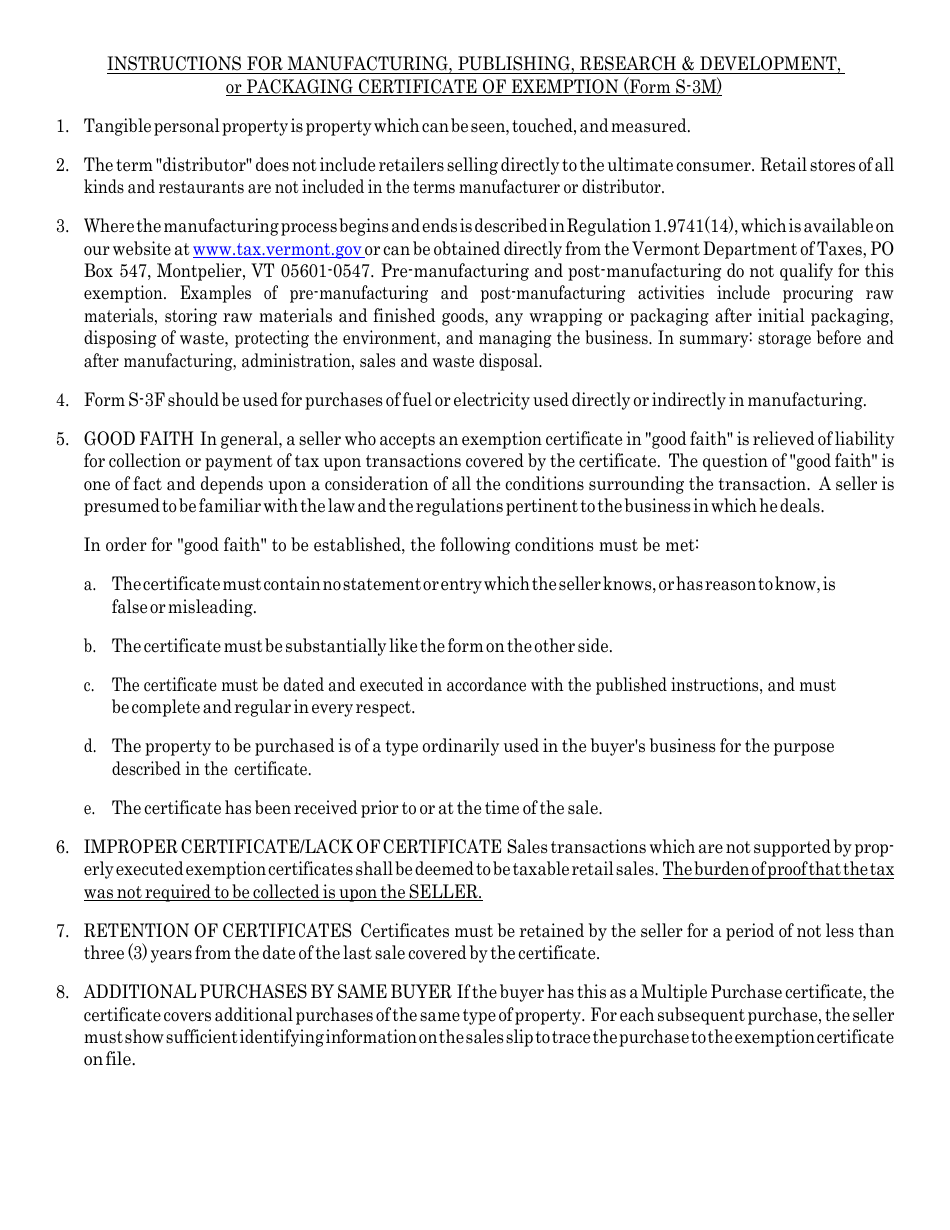 INSTRUCTIONS FOR MANUFACTURING, PUBLISHING, RESEARCH & DEVELOPMENT, or PACKAGING CERTIFICATE OF EXEMPTION (Form S-3M)

1. Tangible personal property is property which can be seen, touched, and measured.

2. The term "distributor" does not include retailers selling directly to the ultimate consumer. Retail stores of all kinds and restaurants are not included in the terms manufacturer or distributor.

3. Where the manufacturing process begins and ends is described in Regulation 1.9741(14), which is available on our website at www.tax.vermont.gov or can be obtained directly from the Vermont Department of Taxes, PO Box 547, Montpelier, VT 05601-0547. Pre-manufacturing and post-manufacturing do not qualify for this exemption. Examples of pre-manufacturing and post-manufacturing activities include procuring raw materials, storing raw materials and finished goods, any wrapping or packaging after initial packaging, disposing of waste, protecting the environment, and managing the business. In summary: storage before and after manufacturing, administration, sales and waste disposal.

4. Form S-3F should be used for purchases of fuel or electricity used directly or indirectly in manufacturing.

5. GOOD FAITH In general, a seller who accepts an exemption certificate in "good faith" is relieved of liability for collection or payment of tax upon transactions covered by the certificate. The question of "good faith" is one of fact and depends upon a consideration of all the conditions surrounding the transaction. A seller is presumed to be familiar with the law and the regulations pertinent to the business in which he deals.

In order for "good faith" to be established, the following conditions must be met:

a. The certificate must contain no statement or entry which the seller knows, or has reason to know, is false or misleading.

b. The certificate must be substantially like the form on the other side.

c. The certificate must be dated and executed in accordance with the published instructions, and must be complete and regular in every respect.

d. The property to be purchased is of a type ordinarily used in the buyer's business for the purpose described in the certificate.

e. The certificate has been received prior to or at the time of the sale.

6. IMPROPER CERTIFICATE/LACK OF CERTIFICATE Sales transactions which are not supported by properly executed exemption certificates shall be deemed to be taxable retail sales. The burden of proof that the tax was not required to be collected is upon the SELLER.

7. RETENTION OF CERTIFICATES Certificates must be retained by the seller for a period of not less than three (3) years from the date of the last sale covered by the certificate.

8. ADDITIONAL PURCHASES BY SAME BUYER If the buyer has this as a Multiple Purchase certificate, the certificate covers additional purchases of the same type of property. For each subsequent purchase, the seller must show sufficient identifying information on the sales slip to trace the purchase to the exemption certificate on file.